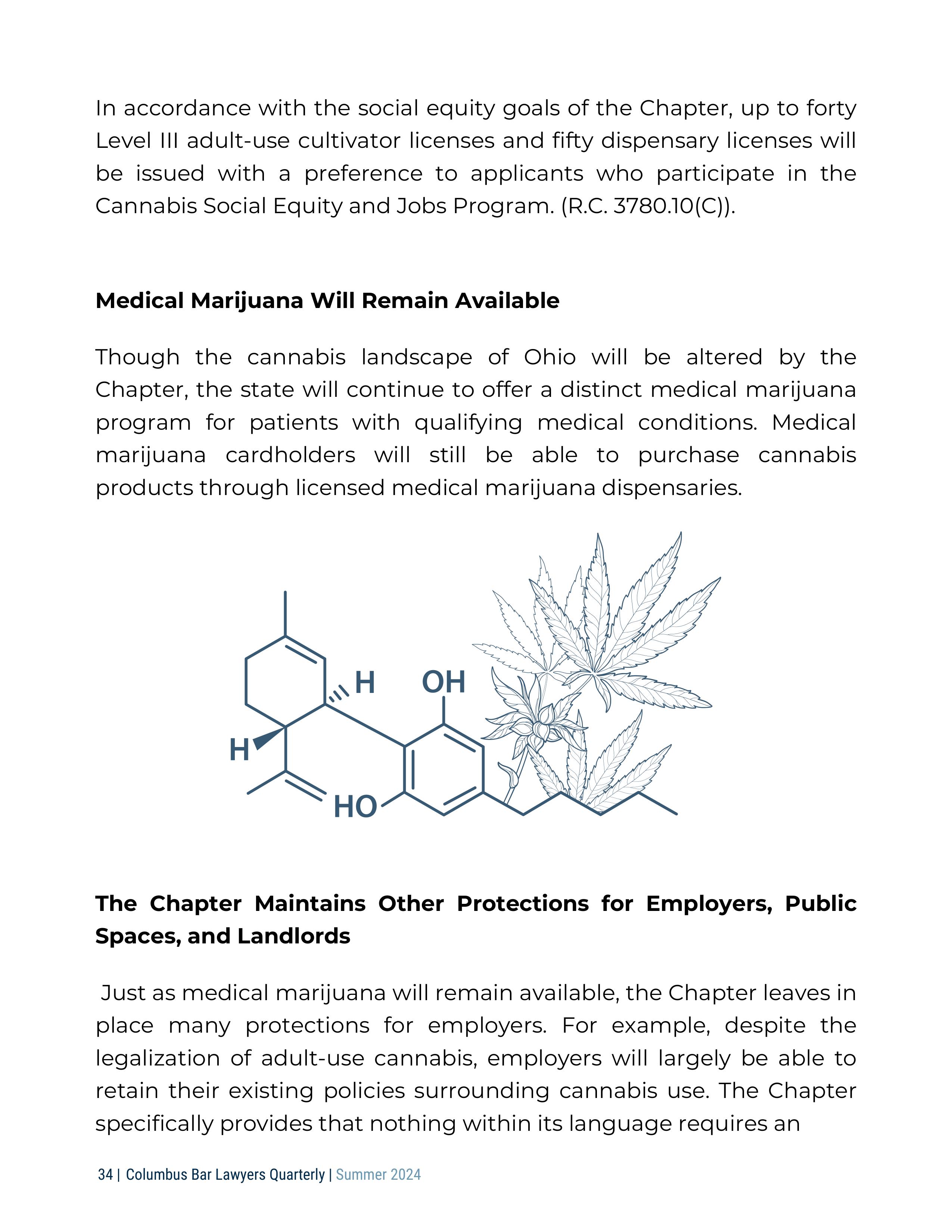 In accordance with the social equity goals of the Chapter, up to forty Level III adult-use cultivator licenses and fifty dispensary licenses will be issued with a preference to applicants who participate in the Cannabis Social Equity and Jobs Program. (R.C. 3780.10(C)).

Medical Marijuana Will Remain Available

Though the cannabis landscape of Ohio will be altered by the Chapter, the state will continue to offer a distinct medical marijuana program for patients with qualifying medical conditions. Medical marijuana cardholders will still be able to purchase cannabis products through licensed medical marijuana dispensaries.

H
OH
H
HO

The Chapter Maintains Other Protections for Employers, Public Spaces, and Landlords

Just as medical marijuana will remain available, the Chapter leaves in place many protections for employers. For example, despite the legalization of adult-use cannabis, employers will largely be able to retain their existing policies surrounding cannabis use. The Chapter specifically provides that nothing within its language requires an

34 | Columbus Bar Lawyers Quarterly | Summer 2024